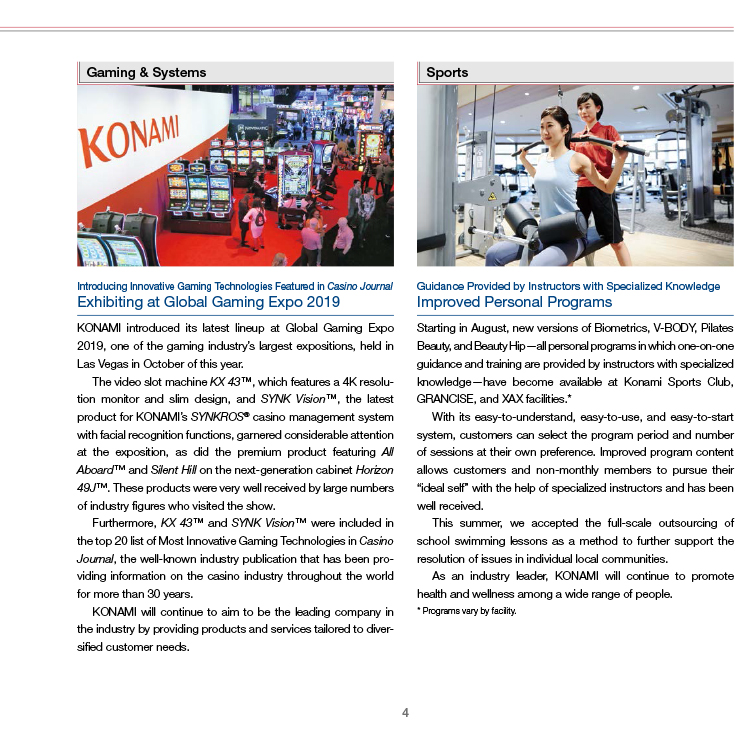 Gaming & Systems

KONAMI

Introducing Innovative Gaming Technologies Featured in Casino Journal
Exhibiting at Global Gaming Expo 2019

KONAMI introduced its latest lineup at Global Gaming Expo 2019, one of the gaming industry's largest expositions, held in Las Vegas in October of this year.

The video slot machine KX 43™, which features a 4K resolution monitor and slim design, and SYNK Vision™, the latest product for KONAMI's SYNKROS® casino management system with facial recognition functions, garnered considerable attention at the exposition, as did the premium product featuring All Aboard™ and Silent Hill on the next-generation cabinet Horizon 49J™. These products were very well received by large numbers of industry figures who visited the show.

Furthermore, KX 43™ and SYNK Vision™ were included in the top 20 list of Most Innovative Gaming Technologies in Casino Journal, the well-known industry publication that has been providing information on the casino industry throughout the world for more than 30 years.

KONAMI will continue to aim to be the leading company in the industry by providing products and services tailored to diversified customer needs.

Sports

Guidance Provided by Instructors with Specialized Knowledge
Improved Personal Programs

Starting in August, new versions of Biometrics, V-BODY, Pilates Beauty, and Beauty Hip—all personal programs in which one-on-one guidance and training are provided by instructors with specialized knowledge—have become available at Konami Sports Club, GRANCISE, and XAX facilities.*

With its easy-to-understand, easy-to-use, and easy-to-start system, customers can select the program period and number of sessions at their own preference. Improved program content allows customers and non-monthly members to pursue their "ideal self" with the help of specialized instructors and has been well received.

This summer, we accepted the full-scale outsourcing of school swimming lessons as a method to further support the resolution of issues in individual local communities.

As an industry leader, KONAMI will continue to promote health and wellness among a wide range of people.

* Programs vary by facility.

4